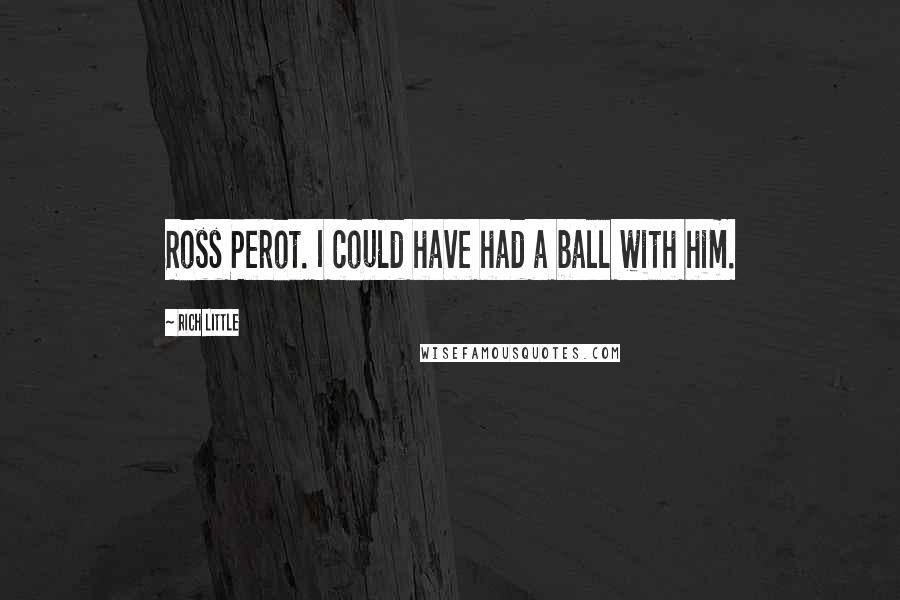 ROSS PEROT. I COULD HAVE HAD A BALL WITH HIM.

~ RICH LITTLE

WISEFAMOUSQUOTES.COM